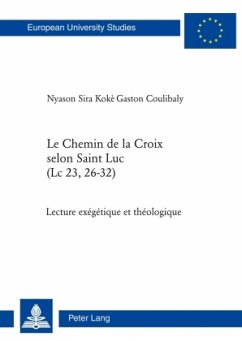 European University Studies

Nyason Sira Kokè Gaston Coulibaly

Le Chemin de la Croix selon Saint Luc (Lc 23, 26-32)

Lecture exégétique et théologique

Peter Lang